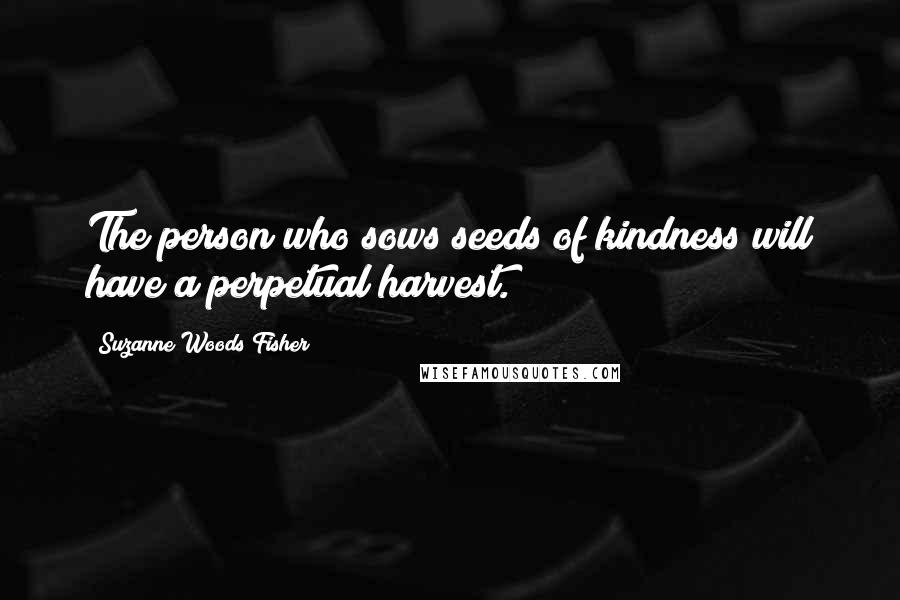 The person who sows seeds of kindness will have a perpetual harvest.

Suzanne Woods Fisher

WISEFAMOUSQUOTES.COM